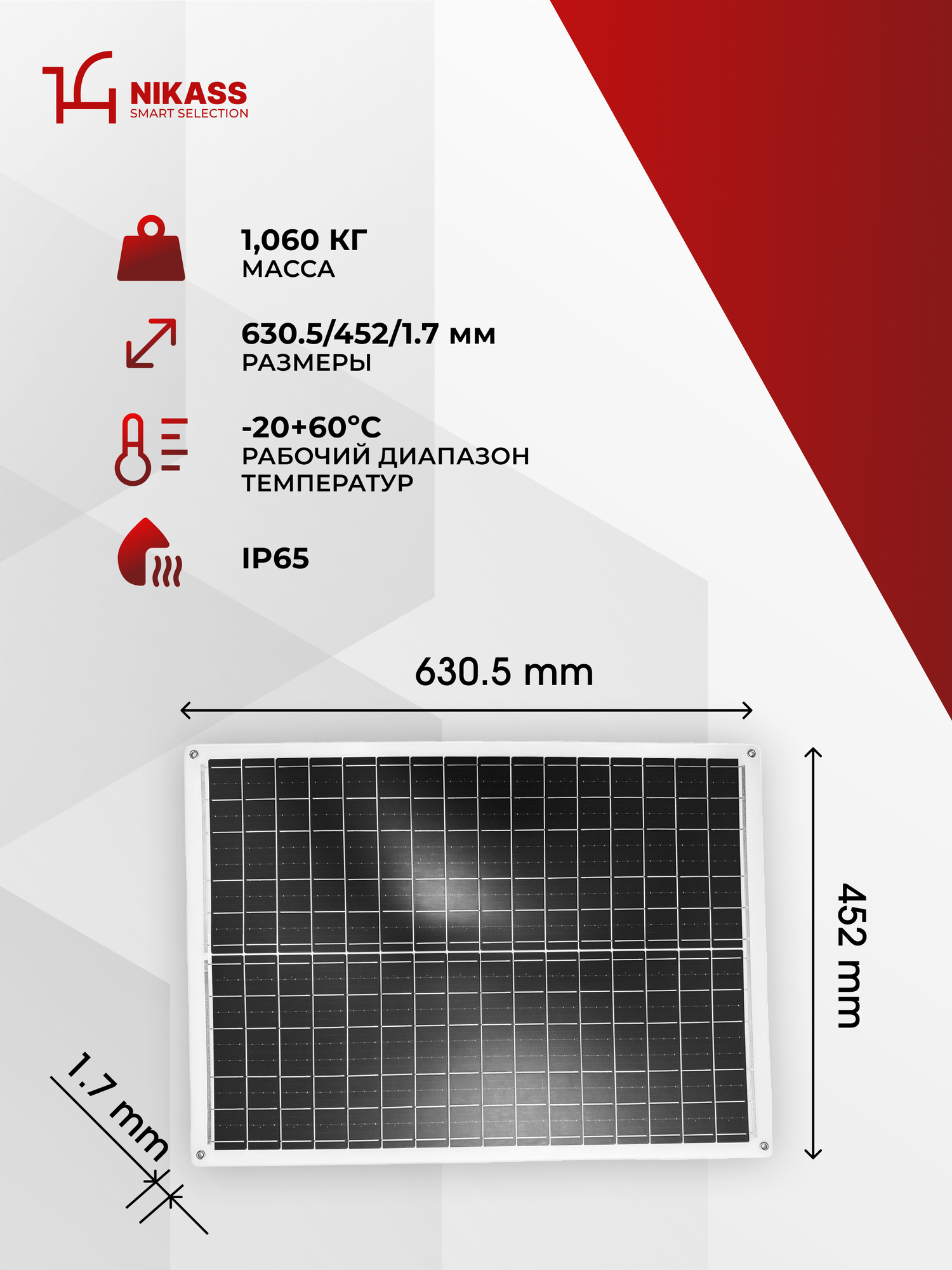 NIKASS
SMART SELECTION

1,060 КГ
МАССА

630.5/452/1.7 мм
РАЗМЕРЫ

-20+60°C
РАБОЧИЙ ДИАПАЗОН ТЕМПЕРАТУР

IP65

630.5 mm

452 mm

1.7 mm